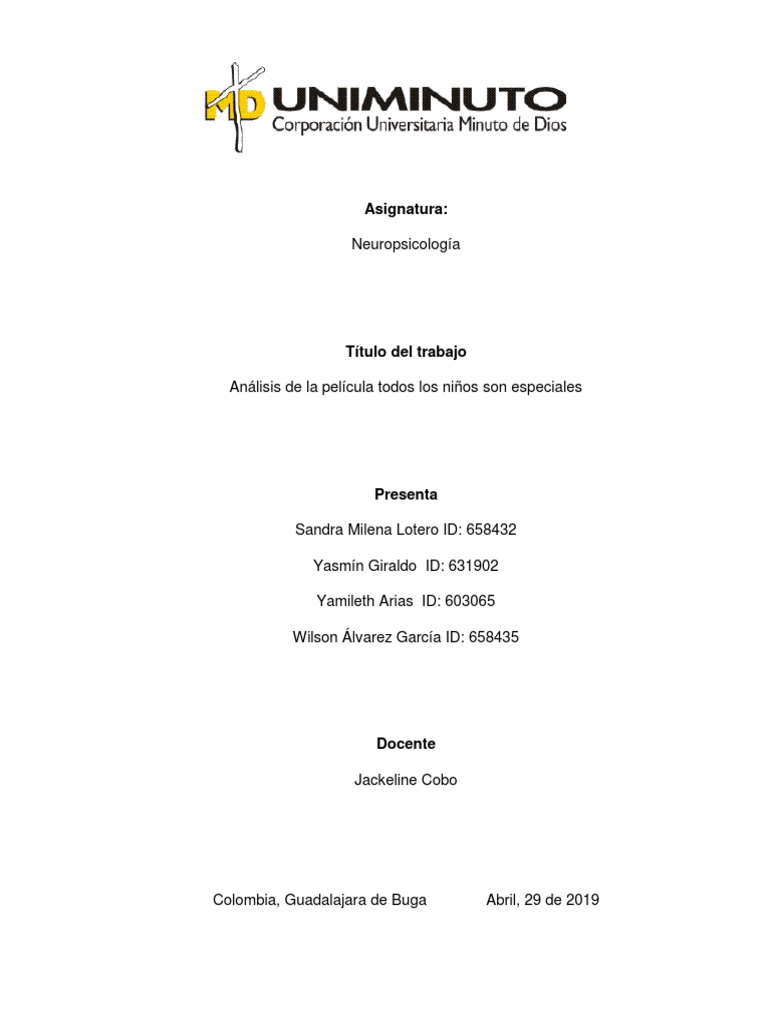 MD UNIMINUTO
Corporación Universitaria Minuto de Dios

Asignatura:

Neuropsicología

Título del trabajo

Análisis de la película todos los niños son especiales

Presenta

Sandra Milena Lotero ID: 658432

Yasmín Giraldo ID: 631902

Yamileth Arias ID: 603065

Wilson Álvarez García ID: 658435

Docente

Jackeline Cobo

Colombia, Guadalajara de Buga Abril, 29 de 2019